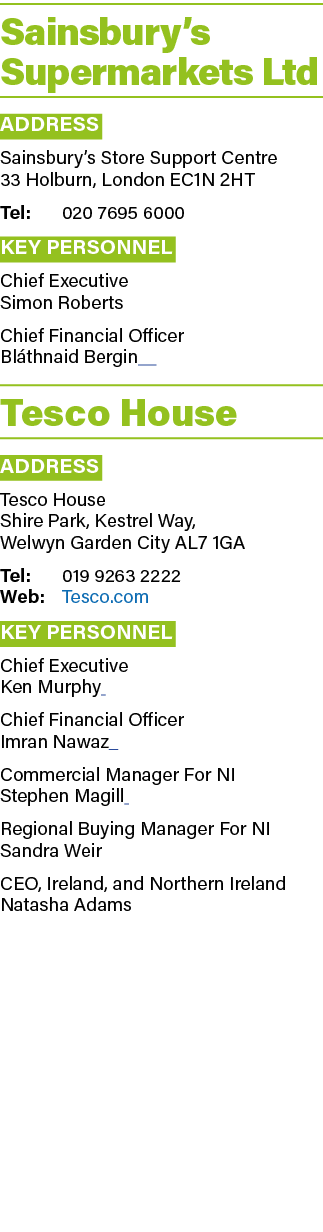 Sainsbury's Supermarkets Ltd

ADDRESS

Sainsbury's Store Support Centre
33 Holburn, London EC1N 2HT

Tel: 020 7695 6000

KEY PERSONNEL

Chief Executive
Simon Roberts

Chief Financial Officer
Bláthnaid Bergin

Tesco House

ADDRESS

Tesco House
Shire Park, Kestrel Way,
Welwyn Garden City AL7 1GA

Tel: 019 9263 2222
Web: Tesco.com

KEY PERSONNEL

Chief Executive
Ken Murphy

Chief Financial Officer
Imran Nawaz

Commercial Manager For NI
Stephen Magill

Regional Buying Manager For NI
Sandra Weir

CEO, Ireland, and Northern Ireland
Natasha Adams